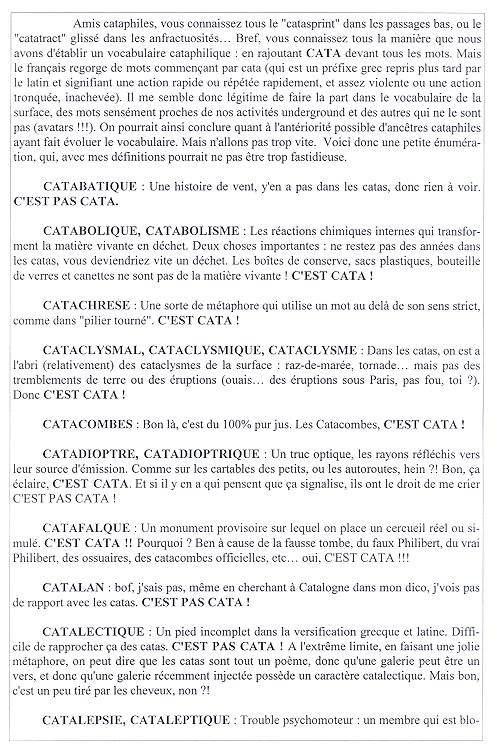 Amis cataphiles, vous connaissez tous le "catasprint" dans les passages bas, ou le "catatract" glissé dans les anfractuosités… Bref, vous connaissez tous la manière que nous avons d'établir un vocabulaire cataphilique : en rajoutant CATA devant tous les mots. Mais le français regorge de mots commençant par cata (qui est un préfixe grec repris plus tard par le latin et signifiant une action rapide ou répétée rapidement, et assez violente ou une action tronquée, inachevée). Il me semble donc légitime de faire la part dans le vocabulaire de la surface, des mots sensément proches de nos activités underground et des autres qui ne le sont pas (avatars !!!). On pourrait ainsi conclure quant à l'antériorité possible d'ancêtres cataphiles ayant fait évoluer le vocabulaire. Mais n'allons pas trop vite. Voici donc une petite énumération, qui, avec mes définitions pourrait ne pas être trop fastidieuse.

CATABATIQUE : Une histoire de vent, y'en a pas dans les catas, donc rien à voir. C'EST PAS CATA.

CATABOLIQUE, CATABOLISME : Les réactions chimiques internes qui transforment la matière vivante en déchet. Deux choses importantes : ne restez pas des années dans les catas, vous deviendriez vite un déchet. Les boîtes de conserve, sacs plastiques, bouteille de verres et canettes ne sont pas de la matière vivante ! C'EST CATA !

CATACHRESE : Une sorte de métaphore qui utilise un mot au delà de son sens strict, comme dans "pilier tourné". C'EST CATA !

CATACLYSMAL, CATACLYSMIQUE, CATACLYSME : Dans les catas, on est a l'abri (relativement) des cataclysmes de la surface : raz-de-marée, tornade… mais pas des tremblements de terre ou des éruptions (ouais… des éruptions sous Paris, pas fou, toi ?). Donc C'EST CATA !

CATACOMBES : Bon là, c'est du 100% pur jus. Les Catacombes, C'EST CATA !

CATADIOPTRE, CATADIOPTRIQUE : Un truc optique, les rayons réfléchis vers leur source d'émission. Comme sur les cartables des petits, ou les autoroutes, hein ?! Bon, ça éclaire, C'EST CATA. Et si il y en a qui pensent que ça signalise, ils ont le droit de me crier C'EST PAS CATA !

CATAFALQUE : Un monument provisoire sur lequel on place un cercueil réel ou simulé. C'EST CATA !! Pourquoi ? Ben à cause de la fausse tombe, du faux Philibert, du vrai Philibert, des ossuaires, des catacombes officielles, etc… oui, C'EST CATA !!!

CATALAN : bof, j'sais pas, même en cherchant à Catalogne dans mon dico, j'vois pas de rapport avec les catas. C'EST PAS CATA !

CATALECTIQUE : Un pied incomplet dans la versification grecque et latine. Difficile de rapprocher ça des catas. C'EST PAS CATA ! A l'extrême limite, en faisant une jolie métaphore, on peut dire que les catas sont tout un poème, donc qu'une galerie peut être un vers, et donc qu'une galerie récemment injectée possède un caractère catalectique. Mais bon, c'est un peu tiré par les cheveux, non ?!

CATALEPSIE, CATALEPTIQUE : Trouble psychomoteur : un membre qui est blo-